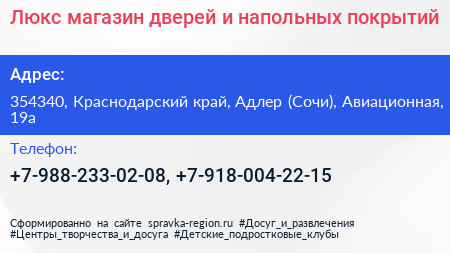 Люкс магазин дверей и напольных покрытий

Адрес:

354340, Краснодарский край, Адлер (Сочи), Авиационная, 19а

Телефон:

+7-988-233-02-08, +7-918-004-22-15

Сформированно на сайте spravka-region.ru #Досуг_и_развлечения #Центры_творчества_и_досуга #Детские_подростковые_клубы